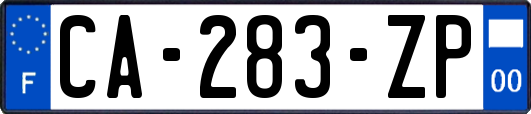 F
CA-283-ZP
00